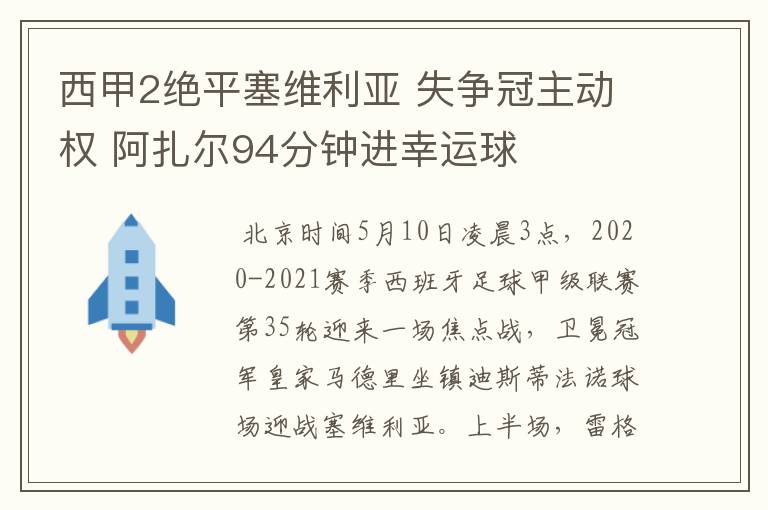 西甲2绝平塞维利亚 失争冠主动权 阿扎尔94分钟进幸运球

北京时间5月10日凌晨3点，2020-2021赛季西班牙足球甲级联赛第35轮迎来一场焦点战，卫冕冠军皇家马德里坐镇迪斯蒂法诺球场迎战塞维利亚。上半场，雷格